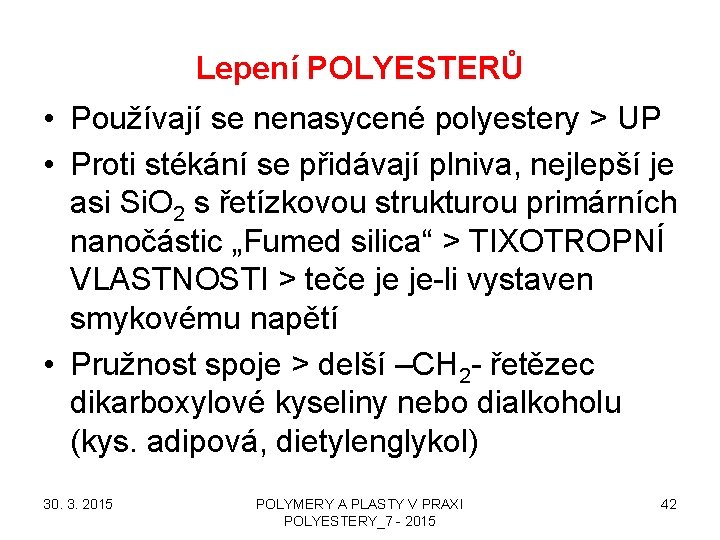 Lepení POLYESTERŮ

• Používají se nenasycené polyestery > UP

• Proti stékání se přidávají plniva, nejlepší je asi $SiO_2$ s řetízkovou strukturou primárních nanočástic „Fumed silica“ > TIXOTROPNÍ VLASTNOSTI > teče je je-li vystaven smykovému napětí

• Pružnost spoje > delší –$CH_2$- řetězec dikarboxylové kyseliny nebo dialkoholu (kys. adipová, dietylenglykol)

30. 3. 2015

POLYMERY A PLASTY V PRAXI
POLYESTERY_7 - 2015

42